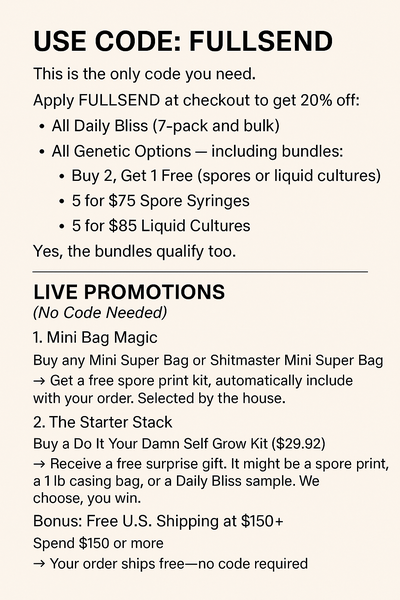 USE CODE: FULLSEND

This is the only code you need.

Apply FULLSEND at checkout to get 20% off:

• All Daily Bliss (7-pack and bulk)
• All Genetic Options — including bundles:
• Buy 2, Get 1 Free (spores or liquid cultures)
• 5 for $75 Spore Syringes
• 5 for $85 Liquid Cultures

Yes, the bundles qualify too.

LIVE PROMOTIONS
(No Code Needed)

1. Mini Bag Magic

Buy any Mini Super Bag or Shitmaster Mini Super Bag
→ Get a free spore print kit, automatically include with your order. Selected by the house.

2. The Starter Stack

Buy a Do It Your Damn Self Grow Kit ($29.92)
→ Receive a free surprise gift. It might be a spore print, a 1 lb casing bag, or a Daily Bliss sample. We choose, you win.

Bonus: Free U.S. Shipping at $150+

Spend $150 or more
→ Your order ships free—no code required